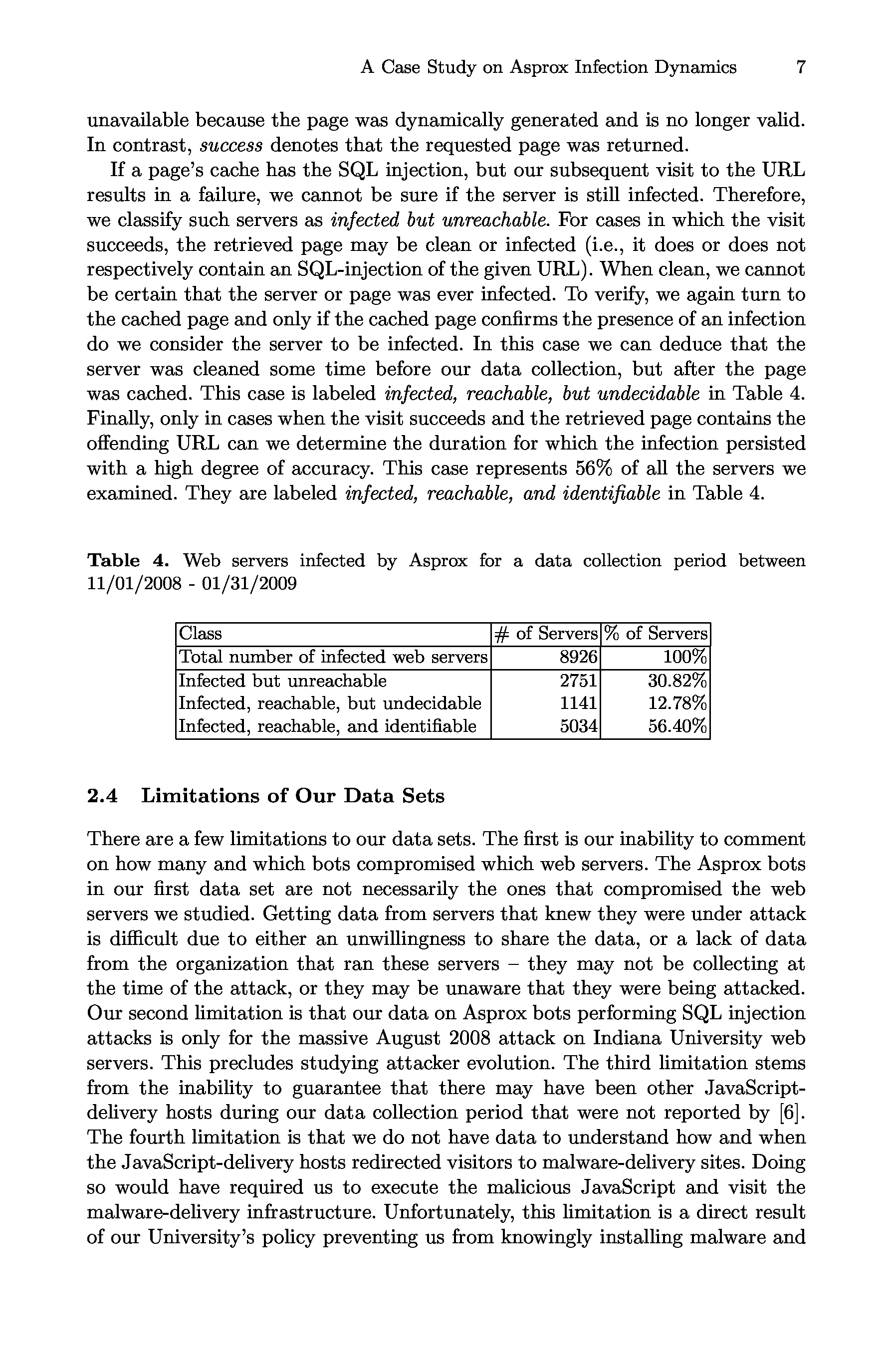 A Case Study on Asprox Infection Dynamics 7

unavailable because the page was dynamically generated and is no longer valid. In contrast, success denotes that the requested page was returned.

If a page's cache has the SQL injection, but our subsequent visit to the URL results in a failure, we cannot be sure if the server is still infected. Therefore, we classify such servers as infected but unreachable. For cases in which the visit succeeds, the retrieved page may be clean or infected (i.e., it does or does not respectively contain an SQL-injection of the given URL). When clean, we cannot be certain that the server or page was ever infected. To verify, we again turn to the cached page and only if the cached page confirms the presence of an infection do we consider the server to be infected. In this case we can deduce that the server was cleaned some time before our data collection, but after the page was cached. This case is labeled infected, reachable, but undecidable in Table 4. Finally, only in cases when the visit succeeds and the retrieved page contains the offending URL can we determine the duration for which the infection persisted with a high degree of accuracy. This case represents 56% of all the servers we examined. They are labeled infected, reachable, and identifiable in Table 4.

Table 4. Web servers infected by Asprox for a data collection period between 11/01/2008 - 01/31/2009

| Class | # of Servers | % of Servers |
|---|---|---|
| Total number of infected web servers | 8926 | 100% |
| Infected but unreachable | 2751 | 30.82% |
| Infected, reachable, but undecidable | 1141 | 12.78% |
| Infected, reachable, and identifiable | 5034 | 56.40% |

2.4 Limitations of Our Data Sets

There are a few limitations to our data sets. The first is our inability to comment on how many and which bots compromised which web servers. The Asprox bots in our first data set are not necessarily the ones that compromised the web servers we studied. Getting data from servers that knew they were under attack is difficult due to either an unwillingness to share the data, or a lack of data from the organization that ran these servers – they may not be collecting at the time of the attack, or they may be unaware that they were being attacked. Our second limitation is that our data on Asprox bots performing SQL injection attacks is only for the massive August 2008 attack on Indiana University web servers. This precludes studying attacker evolution. The third limitation stems from the inability to guarantee that there may have been other JavaScript-delivery hosts during our data collection period that were not reported by [6]. The fourth limitation is that we do not have data to understand how and when the JavaScript-delivery hosts redirected visitors to malware-delivery sites. Doing so would have required us to execute the malicious JavaScript and visit the malware-delivery infrastructure. Unfortunately, this limitation is a direct result of our University's policy preventing us from knowingly installing malware and